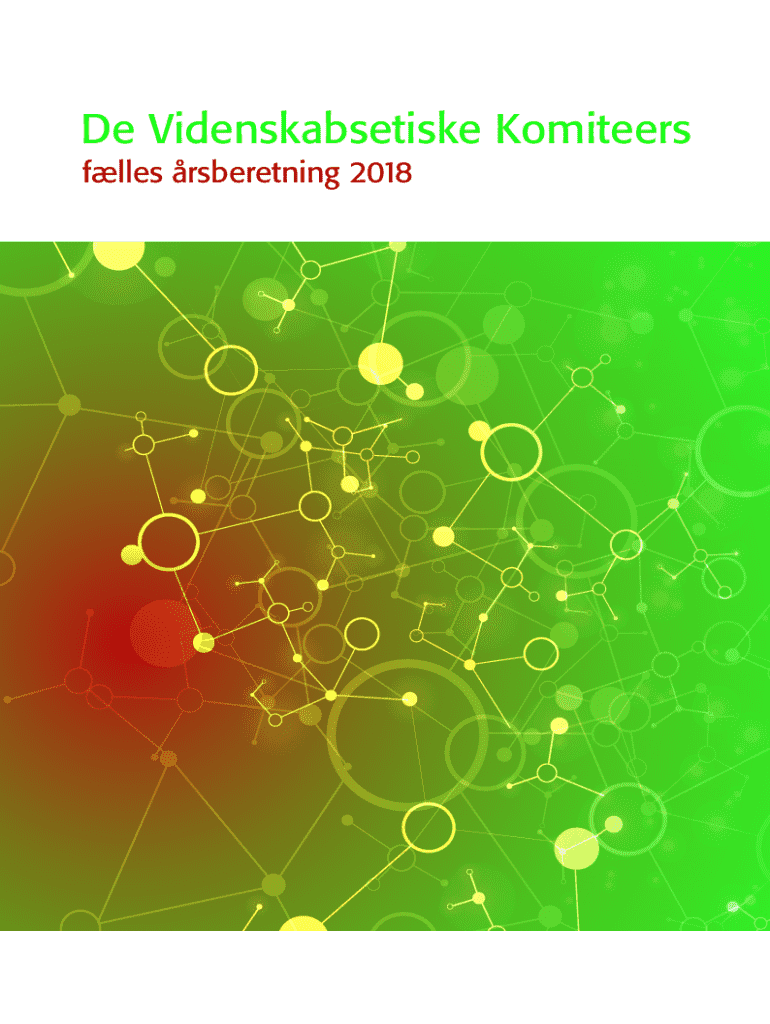 De Videnskabsetiske Komiteers

fælles årsberetning 2018